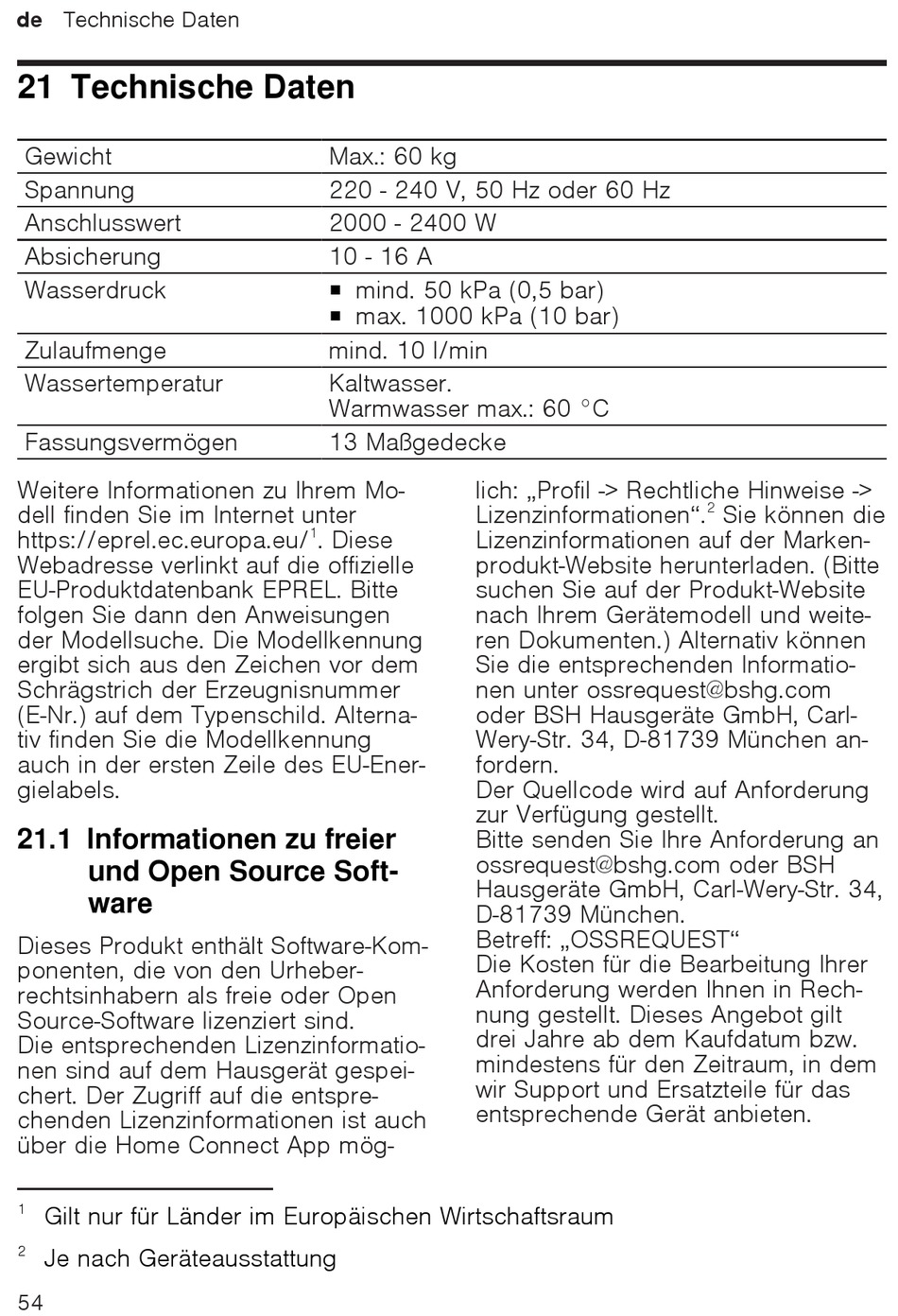 de Technische Daten

21 Technische Daten

| Gewicht | Max.: 60 kg |
|---|---|
| Spannung | 220 - 240 V, 50 Hz oder 60 Hz |
| Anschlusswert | 2000 - 2400 W |
| Absicherung | 10 - 16 A |
| Wasserdruck | • mind. 50 kPa (0,5 bar) • max. 1000 kPa (10 bar) |
| Zulaufmenge | mind. 10 l/min |
| Wassertemperatur | Kaltwasser. Warmwasser max.: 60 °C |
| Fassungsvermögen | 13 Maßgedecke |

Weitere Informationen zu Ihrem Modell finden Sie im Internet unter https://eprel.ec.europa.eu/$^{1}$. Diese Webadresse verlinkt auf die offizielle EU-Produktdatenbank EPREL. Bitte folgen Sie dann den Anweisungen der Modellsuche. Die Modellkennung ergibt sich aus den Zeichen vor dem Schrägstrich der Erzeugnisnummer (E-Nr.) auf dem Typenschild. Alternativ finden Sie die Modellkennung auch in der ersten Zeile des EU-Energielabels.

21.1 Informationen zu freier und Open Source Software

Dieses Produkt enthält Software-Komponenten, die von den Urheberrechtsinhabern als freie oder Open Source-Software lizenziert sind.
Die entsprechenden Lizenzinformationen sind auf dem Hausgerät gespeichert. Der Zugriff auf die entsprechenden Lizenzinformationen ist auch über die Home Connect App möglich: „Profil -> Rechtliche Hinweise -> Lizenzinformationen“.$^{2}$ Sie können die Lizenzinformationen auf der Markenprodukt-Website herunterladen. (Bitte suchen Sie auf der Produkt-Website nach Ihrem Gerätemodell und weiteren Dokumenten.) Alternativ können Sie die entsprechenden Informationen unter ossrequest@bshg.com oder BSH Hausgeräte GmbH, Carl-Wery-Str. 34, D-81739 München anfordern.
Der Quellcode wird auf Anforderung zur Verfügung gestellt.
Bitte senden Sie Ihre Anforderung an ossrequest@bshg.com oder BSH Hausgeräte GmbH, Carl-Wery-Str. 34, D-81739 München.
Betreff: „OSSREQUEST“
Die Kosten für die Bearbeitung Ihrer Anforderung werden Ihnen in Rechnung gestellt. Dieses Angebot gilt drei Jahre ab dem Kaufdatum bzw. mindestens für den Zeitraum, in dem wir Support und Ersatzteile für das entsprechende Gerät anbieten.

$^{1}$ Gilt nur für Länder im Europäischen Wirtschaftsraum

$^{2}$ Je nach Geräteausstattung

54